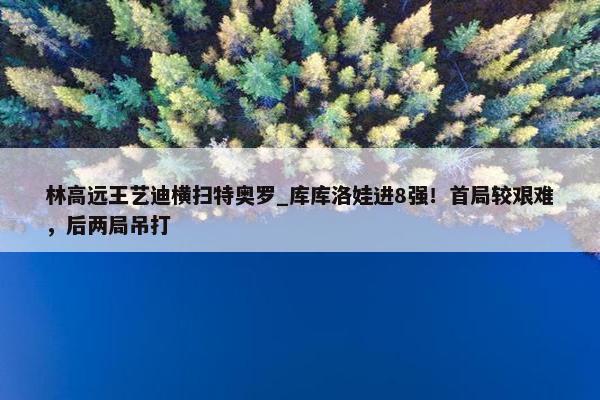 林高远王艺迪横扫特奥罗_库库洛娃进8强！首局较艰难，后两局吊打